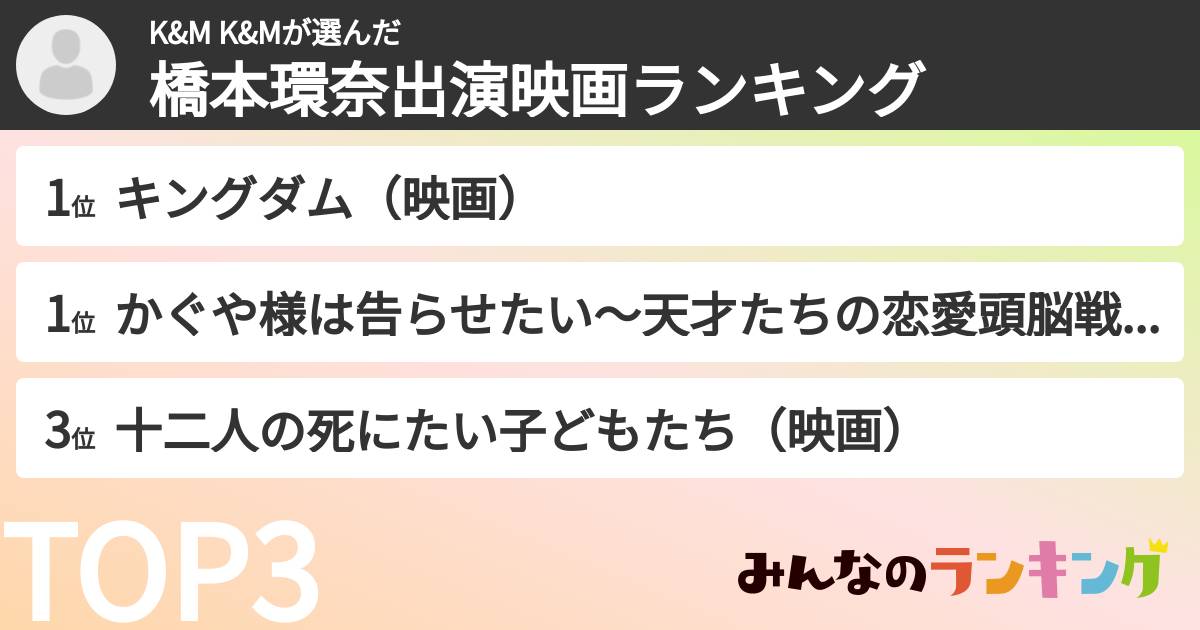 K&M K&Mが選んだ
橋本環奈出演映画ランキング

1位 キングダム（映画）

1位 かぐや様は告らせたい〜天才たちの恋愛頭脳戦...

3位 十二人の死にたい子どもたち（映画）

TOP3

みんなのランキング